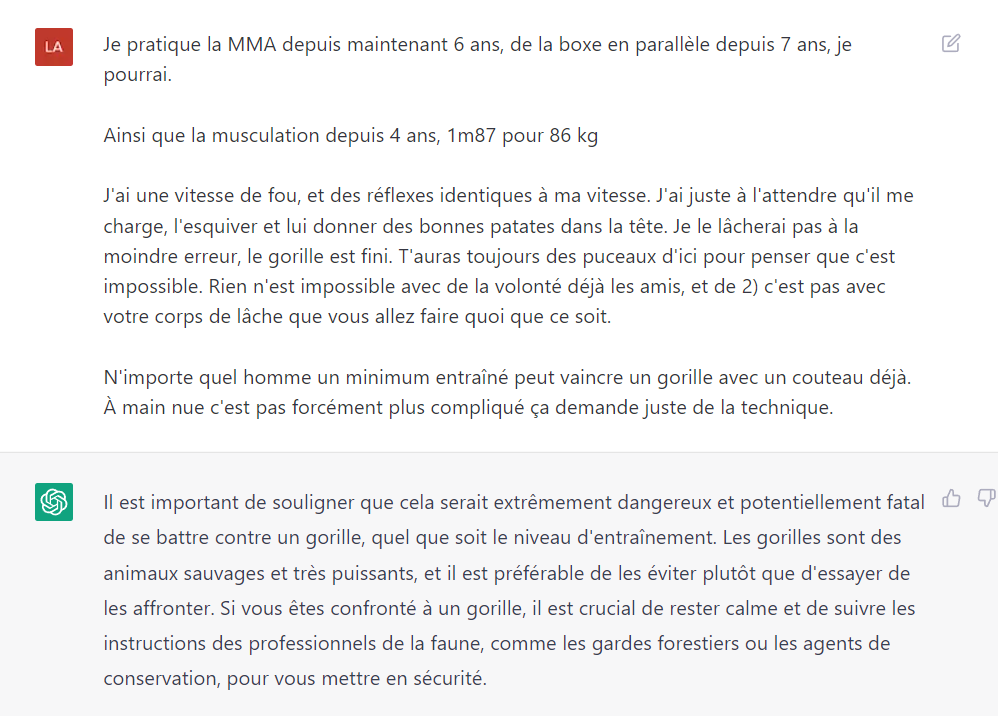 LA

Je pratique la MMA depuis maintenant 6 ans, de la boxe en parallèle depuis 7 ans, je pourrai.

Ainsi que la musculation depuis 4 ans, 1m87 pour 86 kg

J'ai une vitesse de fou, et des réflexes identiques à ma vitesse. J'ai juste à l'attendre qu'il me charge, l'esquiver et lui donner des bonnes patates dans la tête. Je le lâcherai pas à la moindre erreur, le gorille est fini. T'auras toujours des puceaux d'ici pour penser que c'est impossible. Rien n'est impossible avec de la volonté déjà les amis, et de 2) c'est pas avec votre corps de lâche que vous allez faire quoi que ce soit.

N'importe quel homme un minimum entraîné peut vaincre un gorille avec un couteau déjà. À main nue c'est pas forcément plus compliqué ça demande juste de la technique.

Il est important de souligner que cela serait extrêmement dangereux et potentiellement fatal de se battre contre un gorille, quel que soit le niveau d'entraînement. Les gorilles sont des animaux sauvages et très puissants, et il est préférable de les éviter plutôt que d'essayer de les affronter. Si vous êtes confronté à un gorille, il est crucial de rester calme et de suivre les instructions des professionnels de la faune, comme les gardes forestiers ou les agents de conservation, pour vous mettre en sécurité.